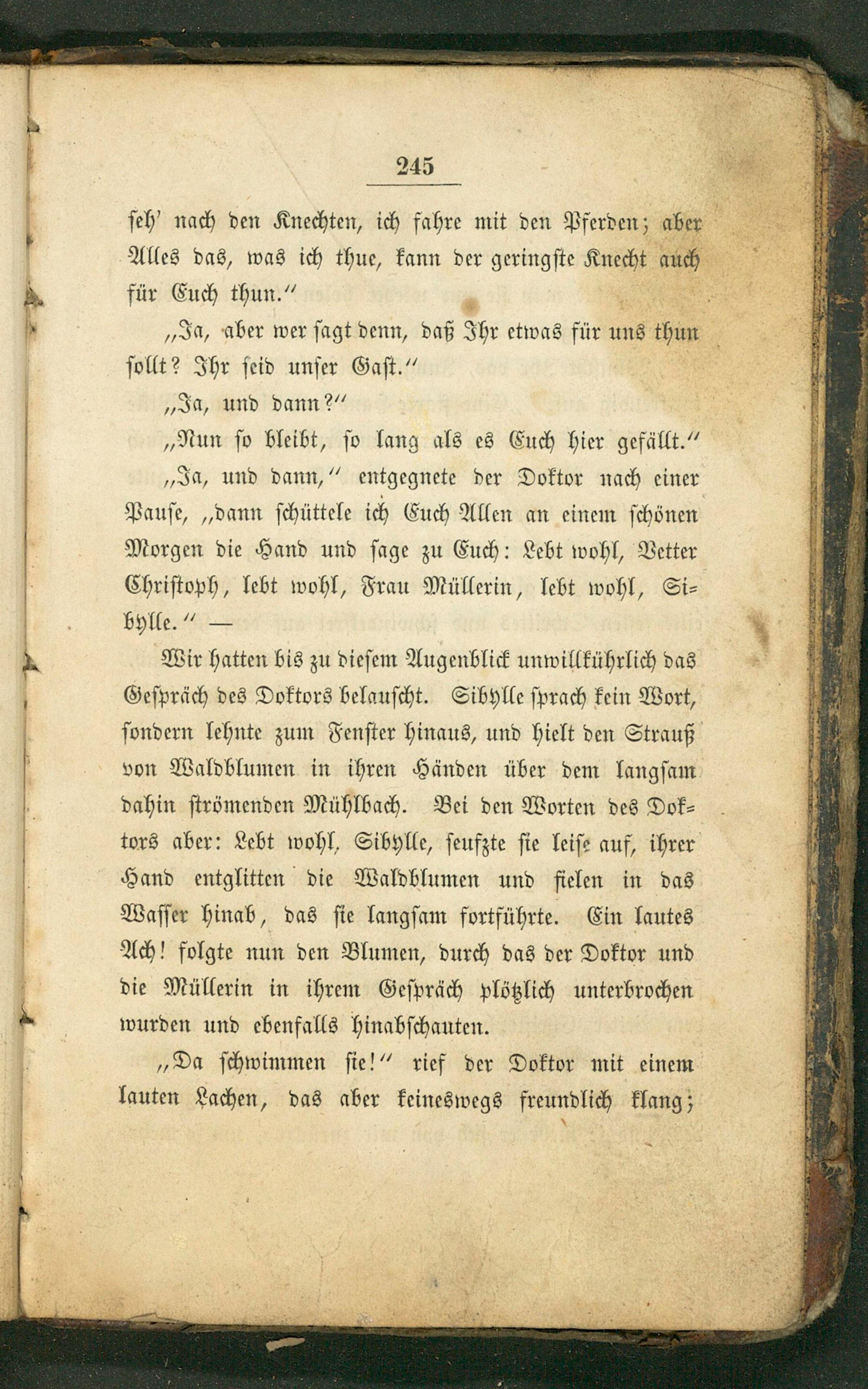 245

seh' nach den Knechten, ich fahre mit den Pferden; aber Alles das, was ich thue, kann der geringste Knecht auch für Euch thun."

„Ja, aber wer sagt denn, daß Ihr etwas für uns thun sollt? Ihr seid unser Gast."

„Ja, und dann?"

„Nun so bleibt, so lang als es Euch hier gefällt."

„Ja, und dann," entgegnete der Doktor nach einer Pause, „dann schüttele ich Euch Allen an einem schönen Morgen die Hand und sage zu Euch: Lebt wohl, Vetter Christoph, lebt wohl, Frau Müllerin, lebt wohl, Sibylle." —

Wir hatten bis zu diesem Augenblick unwillkührlich das Gespräch des Doktors belauscht. Sibylle sprach kein Wort, sondern lehnte zum Fenster hinaus, und hielt den Strauß von Waldblumen in ihren Händen über dem langsam dahin strömenden Mühlbach. Bei den Worten des Doktors aber: Lebt wohl, Sibylle, seufzte sie leise auf, ihrer Hand entglitten die Waldblumen und fielen in das Wasser hinab, das sie langsam fortführte. Ein lautes Ach! folgte nun den Blumen, durch das der Doktor und die Müllerin in ihrem Gespräch plötzlich unterbrochen wurden und ebenfalls hinabschauten.

„Da schwimmen sie!" rief der Doktor mit einem lauten Lachen, das aber keineswegs freundlich klang;